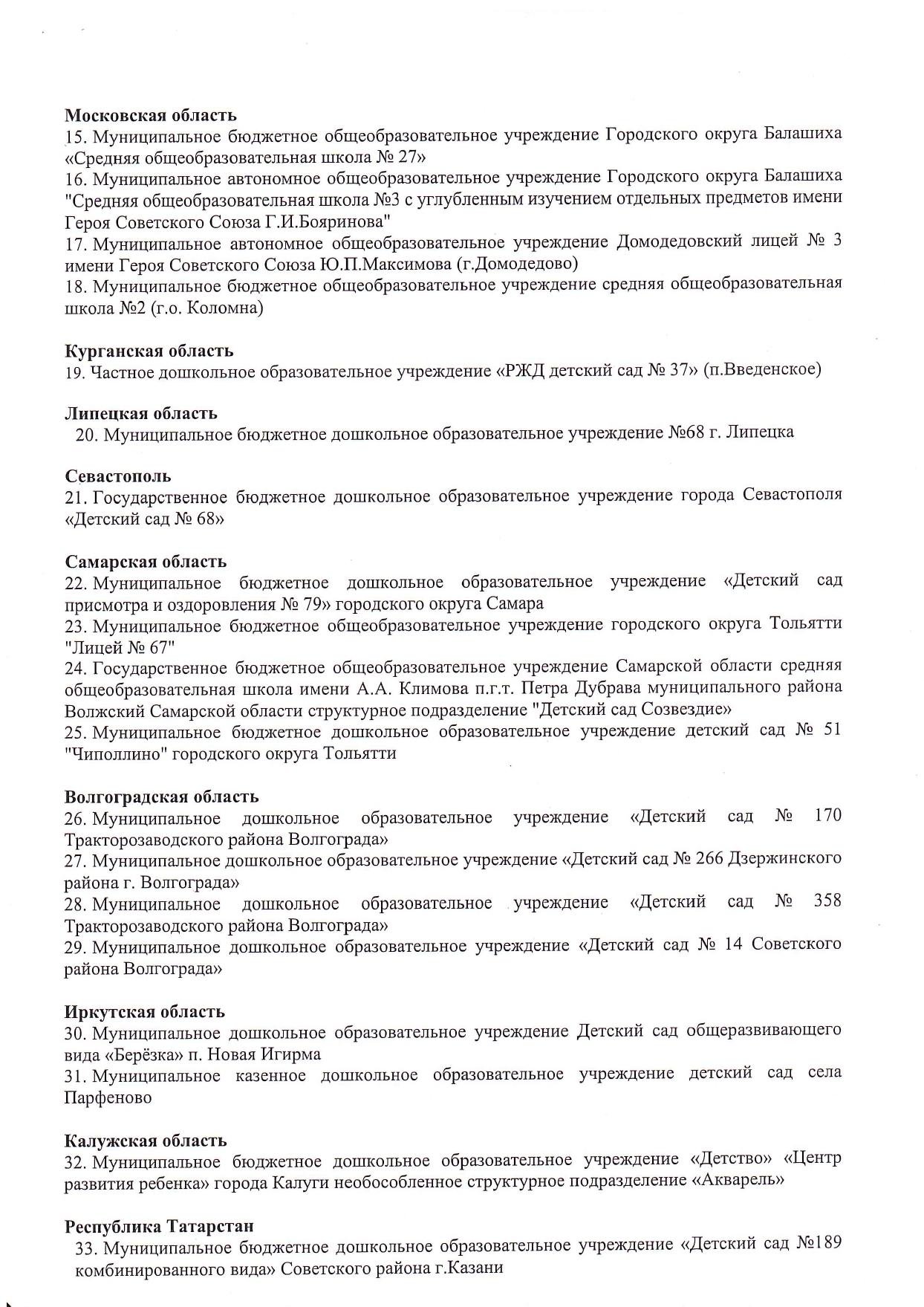 **Московская область**
15. Муниципальное бюджетное общеобразовательное учреждение Городского округа Балашиха «Средняя общеобразовательная школа № 27»
16. Муниципальное автономное общеобразовательное учреждение Городского округа Балашиха "Средняя общеобразовательная школа №3 с углубленным изучением отдельных предметов имени Героя Советского Союза Г.И.Бояринова"
17. Муниципальное автономное общеобразовательное учреждение Домодедовский лицей № 3 имени Героя Советского Союза Ю.П.Максимова (г.Домодедово)
18. Муниципальное бюджетное общеобразовательное учреждение средняя общеобразовательная школа №2 (г.о. Коломна)

**Курганская область**
19. Частное дошкольное образовательное учреждение «РЖД детский сад № 37» (п.Введенское)

**Липецкая область**
20. Муниципальное бюджетное дошкольное образовательное учреждение №68 г. Липецка

**Севастополь**
21. Государственное бюджетное дошкольное образовательное учреждение города Севастополя «Детский сад № 68»

**Самарская область**
22. Муниципальное бюджетное дошкольное образовательное учреждение «Детский сад присмотра и оздоровления № 79» городского округа Самара
23. Муниципальное бюджетное общеобразовательное учреждение городского округа Тольятти "Лицей № 67"
24. Государственное бюджетное общеобразовательное учреждение Самарской области средняя общеобразовательная школа имени А.А. Климова п.г.т. Петра Дубрава муниципального района Волжский Самарской области структурное подразделение "Детский сад Созвездие»
25. Муниципальное бюджетное дошкольное образовательное учреждение детский сад № 51 "Чиполлино" городского округа Тольятти

**Волгоградская область**
26. Муниципальное дошкольное образовательное учреждение «Детский сад № 170 Тракторозаводского района Волгограда»
27. Муниципальное дошкольное образовательное учреждение «Детский сад № 266 Дзержинского района г. Волгограда»
28. Муниципальное дошкольное образовательное учреждение «Детский сад № 358 Тракторозаводского района Волгограда»
29. Муниципальное дошкольное образовательное учреждение «Детский сад № 14 Советского района Волгограда»

**Иркутская область**
30. Муниципальное дошкольное образовательное учреждение Детский сад общеразвивающего вида «Берёзка» п. Новая Игирма
31. Муниципальное казенное дошкольное образовательное учреждение детский сад села Парфеново

**Калужская область**
32. Муниципальное бюджетное дошкольное образовательное учреждение «Детство» «Центр развития ребенка» города Калуги необособленное структурное подразделение «Акварель»

**Республика Татарстан**
33. Муниципальное бюджетное дошкольное образовательное учреждение «Детский сад №189 комбинированного вида» Советского района г.Казани